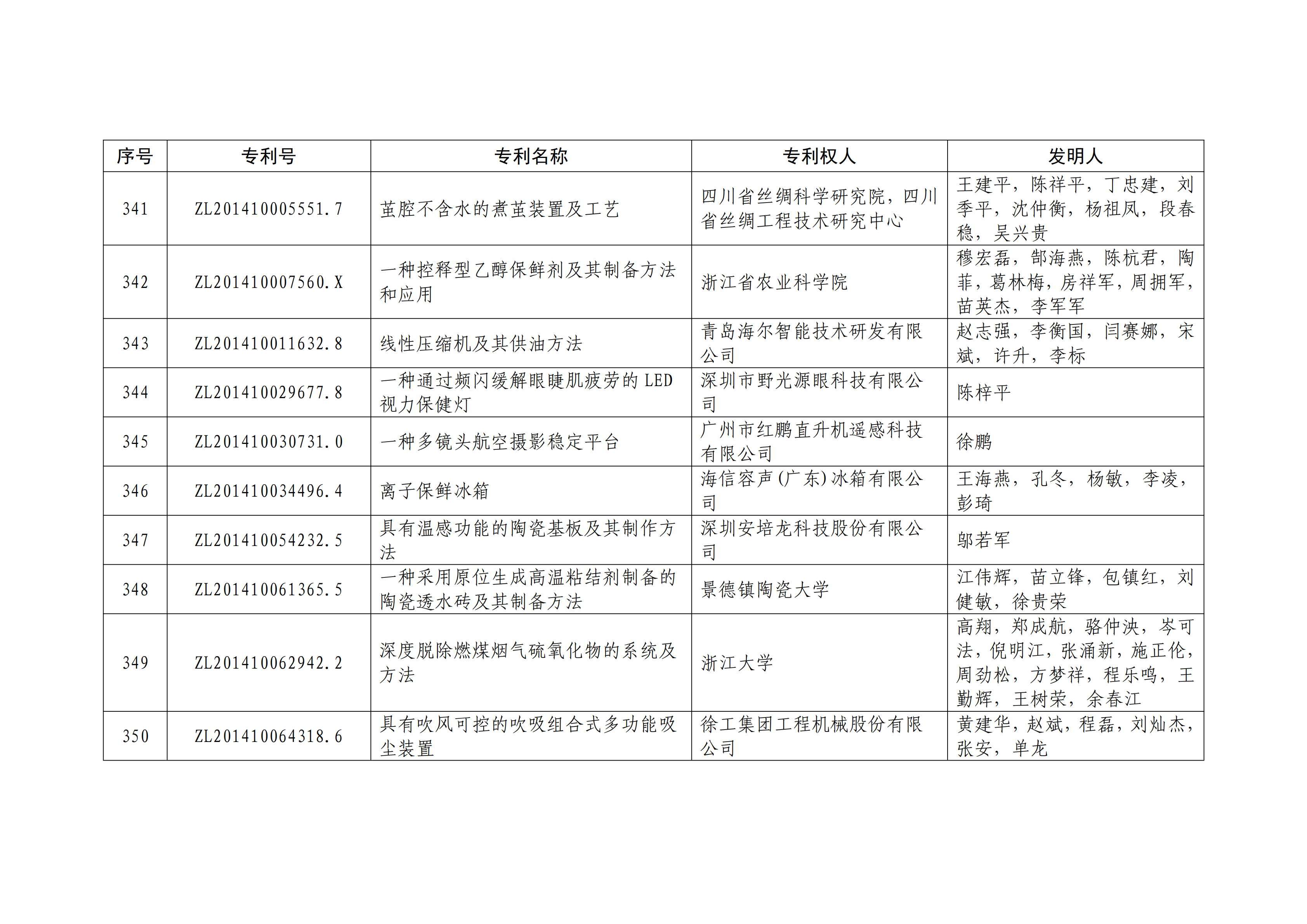 | 序号 | 专利号 | 专利名称 | 专利权人 | 发明人 |
|---|---|---|---|---|
| 341 | ZL201410005551.7 | 茧腔不含水的煮茧装置及工艺 | 四川省丝绸科学研究院，四川省丝绸工程技术研究中心 | 王建平，陈祥平，丁忠建，刘季平，沈仲衡，杨祖凤，段春稳，吴兴贵 |
| 342 | ZL201410007560.X | 一种控释型乙醇保鲜剂及其制备方法和应用 | 浙江省农业科学院 | 穆宏磊，郜海燕，陈杭君，陶菲，葛林梅，房祥军，周拥军，苗英杰，李军军 |
| 343 | ZL201410011632.8 | 线性压缩机及其供油方法 | 青岛海尔智能技术研发有限公司 | 赵志强，李衡国，闫赛娜，宋斌，许升，李标 |
| 344 | ZL201410029677.8 | 一种通过频闪缓解眼睫肌疲劳的 LED 视力保健灯 | 深圳市野光源眼科技有限公司 | 陈梓平 |
| 345 | ZL201410030731.0 | 一种多镜头航空摄影稳定平台 | 广州市红鹏直升机遥感科技有限公司 | 徐鹏 |
| 346 | ZL201410034496.4 | 离子保鲜冰箱 | 海信容声(广东)冰箱有限公司 | 王海燕，孔冬，杨敏，李凌，彭琦 |
| 347 | ZL201410054232.5 | 具有温感功能的陶瓷基板及其制作方法 | 深圳安培龙科技股份有限公司 | 邬若军 |
| 348 | ZL201410061365.5 | 一种采用原位生成高温粘结剂制备的陶瓷透水砖及其制备方法 | 景德镇陶瓷大学 | 江伟辉，苗立锋，包镇红，刘健敏，徐贵荣 |
| 349 | ZL201410062942.2 | 深度脱除燃煤烟气硫氧化物的系统及方法 | 浙江大学 | 高翔，郑成航，骆仲泱，岑可法，倪明江，张涌新，施正伦，周劲松，方梦祥，程乐鸣，王勤辉，王树荣，余春江 |
| 350 | ZL201410064318.6 | 具有吹风可控的吹吸组合式多功能吸尘装置 | 徐工集团工程机械股份有限公司 | 黄建华，赵斌，程磊，刘灿杰，张安，单龙 |